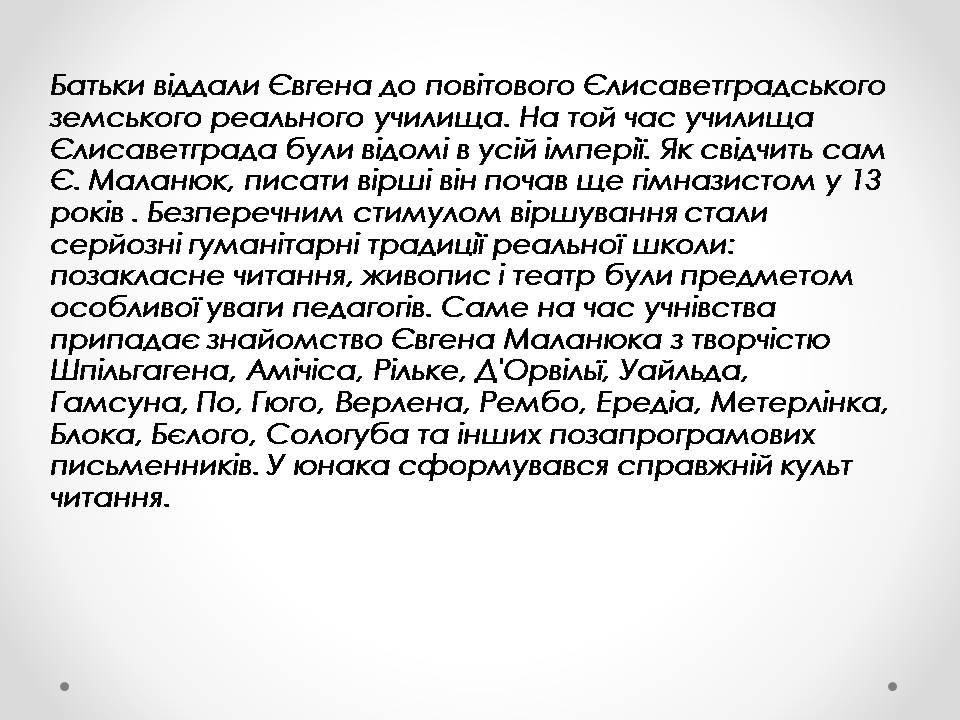 Батьки віддали Євгена до повітового Єлисаветградського земського реального училища. На той час училища Єлисаветграда були відомі в усій імперії. Як свідчить сам Є. Маланюк, писати вірші він почав ще гімназистом у 13 років . Безперечним стимулом віршування стали серйозні гуманітарні традиції реальної школи: позакласне читання, живопис і театр були предметом особливої уваги педагогів. Саме на час учнівства припадає знайомство Євгена Маланюка з творчістю Шпільгагена, Амічіса, Рільке, Д'Орвільї, Уайльда, Гамсуна, По, Гюго, Верлена, Рембо, Ередіа, Метерлінка, Блока, Бєлого, Сологуба та інших позапрограмових письменників. У юнака сформувався справжній культ читання.